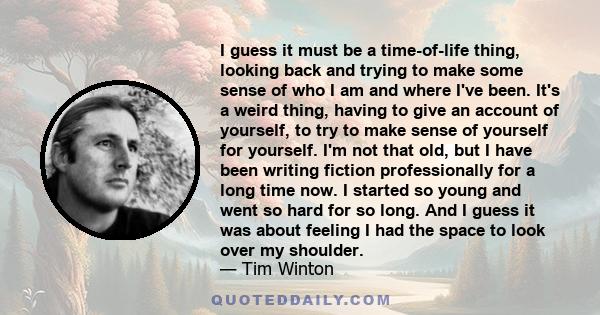 I guess it must be a time-of-life thing, looking back and trying to make some sense of who I am and where I've been. It's a weird thing, having to give an account of yourself, to try to make sense of yourself for yourself. I'm not that old, but I have been writing fiction professionally for a long time now. I started so young and went so hard for so long. And I guess it was about feeling I had the space to look over my shoulder.
— Tim Winton

QUOTEDDAILY.COM